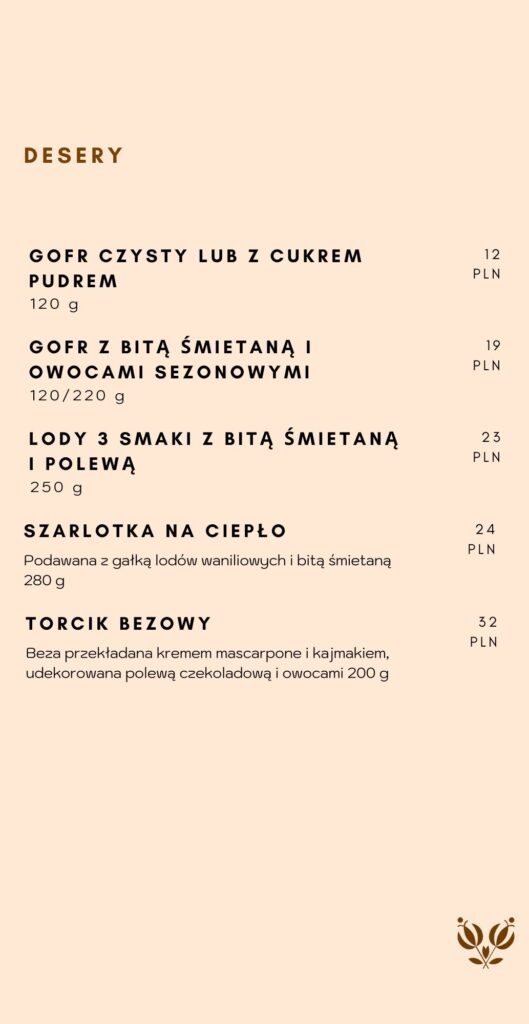 DESERY

GOFR CZYSTY LUB Z CUKREM PUDREM
120 g

12 PLN

GOFR Z BITĄ ŚMIETANĄ I OWOCAMI SEZONOWYMI
120/220 g

19 PLN

LODY 3 SMAKI Z BITĄ ŚMIETANĄ I POLEWĄ
250 g

23 PLN

SZARLOTKA NA CIEPŁO

Podawana z gałką lodów waniliowych i bitą śmietaną 280 g

24 PLN

TORCIK BEZOWY

Beza przekładana kremem mascarpone i kajmakiem, udekorowana polewą czekoladową i owocami 200 g

32 PLN